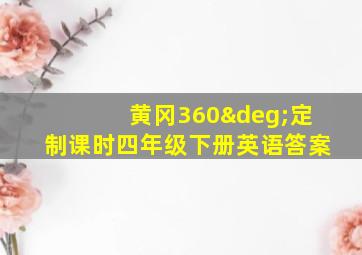 黄冈360&deg;定制课时四年级下册英语答案